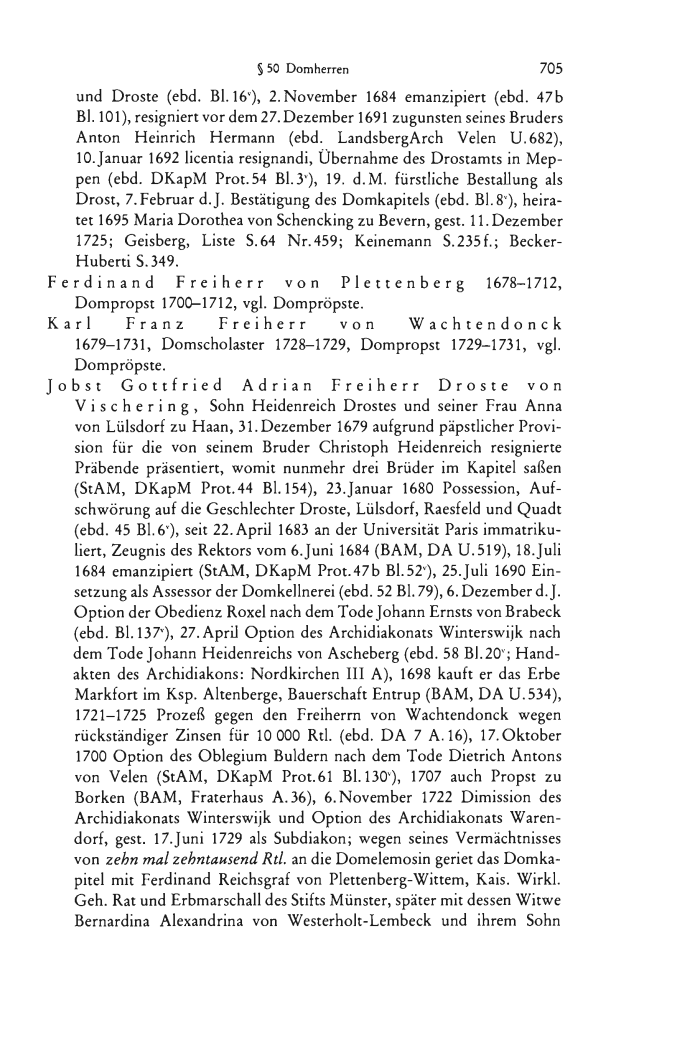 § 50 Domherren 705

und Droste (ebd. Bl. 16v), 2. November 1684 emanzipiert (ebd. 47b Bl. 101), resigniert vor dem 27. Dezember 1691 zugunsten seines Bruders Anton Heinrich Hermann (ebd. LandsbergArch Velen U. 682), 10. Januar 1692 licentia resignandi, Übernahme des Drostamts in Meppen (ebd. DKapM Prot. 54 Bl. 3v), 19. d. M. fürstliche Bestallung als Drost, 7. Februar d. J. Bestätigung des Domkapitels (ebd. Bl. 8v), heiratet 1695 Maria Dorothea von Schencking zu Bevern, gest. 11. Dezember 1725; Geisberg, Liste S. 64 Nr. 459; Keinemann S. 235 f.; Becker-Huberti S. 349.

Ferdinand Freiherr von Plettenberg 1678–1712, Dompropst 1700–1712, vgl. Dompröpste.

Karl Franz Freiherr von Wachtendonck 1679–1731, Domscholaster 1728–1729, Dompropst 1729–1731, vgl. Dompröpste.

Jobst Gottfried Adrian Freiherr Droste von Vischering, Sohn Heidenreich Drostes und seiner Frau Anna von Lülsdorf zu Haan, 31. Dezember 1679 aufgrund päpstlicher Provision für die von seinem Bruder Christoph Heidenreich resignierte Präbende präsentiert, womit nunmehr drei Brüder im Kapitel saßen (StAM, DKapM Prot. 44 Bl. 154), 23. Januar 1680 Possession, Aufschwörung auf die Geschlechter Droste, Lülsdorf, Raesfeld und Quadt (ebd. 45 Bl. 6v), seit 22. April 1683 an der Universität Paris immatrikuliert, Zeugnis des Rektors vom 6. Juni 1684 (BAM, DA U. 519), 18. Juli 1684 emanzipiert (StAM, DKapM Prot. 47b Bl. 52v), 25. Juli 1690 Einsetzung als Assessor der Domkellnerei (ebd. 52 Bl. 79), 6. Dezember d. J. Option der Obedienz Roxel nach dem Tode Johann Ernsts von Brabeck (ebd. Bl. 137v), 27. April Option des Archidiakonats Winterswijk nach dem Tode Johann Heidenreichs von Ascheberg (ebd. 58 Bl. 20v; Handakten des Archidiakons: Nordkirchen III A), 1698 kauft er das Erbe Markfort im Ksp. Altenberge, Bauerschaft Entrup (BAM, DA U. 534), 1721–1725 Prozeß gegen den Freiherrn von Wachtendonck wegen rückständiger Zinsen für 10 000 Rtl. (ebd. DA 7 A. 16), 17. Oktober 1700 Option des Oblegium Buldern nach dem Tode Dietrich Antons von Velen (StAM, DKapM Prot. 61 Bl. 130v), 1707 auch Propst zu Borken (BAM, Fraterhaus A. 36), 6. November 1722 Dimission des Archidiakonats Winterswijk und Option des Archidiakonats Warendorf, gest. 17. Juni 1729 als Subdiakon; wegen seines Vermächtnisses von zehn mal zehntausend Rtl. an die Domelemosin geriet das Domkapitel mit Ferdinand Reichsgraf von Plettenberg-Wittem, Kais. Wirkl. Geh. Rat und Erbmarschall des Stifts Münster, später mit dessen Witwe Bernardina Alexandrina von Westerholt-Lembeck und ihrem Sohn